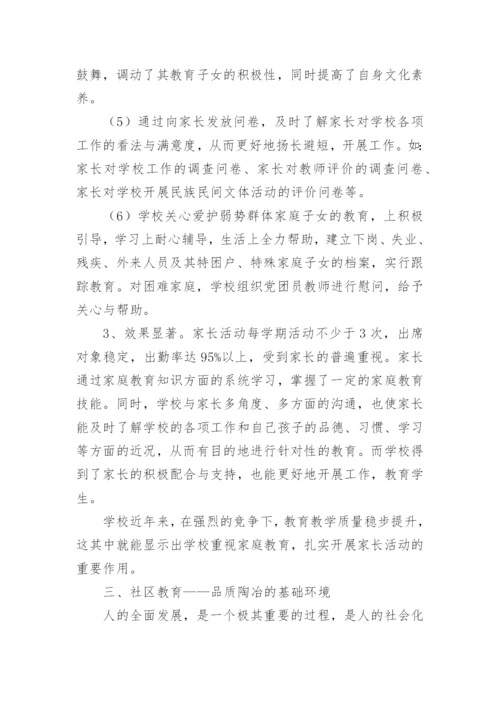 鼓舞，调动了其教育子女的积极性，同时提高了自身文化素养。

（5）通过向家长发放问卷，及时了解家长对学校各项工作的看法与满意度，从而更好地扬长避短，开展工作。如：家长对学校工作的调查问卷、家长对教师评价的调查问卷、家长对学校开展民族民间文体活动的评价问卷等。

（6）学校关心爱护弱势群体家庭子女的教育，上积极引导，学习上耐心辅导，生活上全力帮助，建立下岗、失业、残疾、外来人员及其特困户、特殊家庭子女的档案，实行跟踪教育。对困难家庭，学校组织党团员教师进行慰问，给予关心与帮助。

3、效果显著。家长活动每学期活动不少于3次，出席对象稳定，出勤率达95%以上，受到家长的普遍重视。家长通过家庭教育知识方面的系统学习，掌握了一定的家庭教育技能。同时，学校与家长多角度、多方面的沟通，也使家长能及时了解学校的各项工作和自己孩子的品德、习惯、学习等方面的近况，从而有目的地进行针对性的教育。而学校得到了家长的积极配合与支持，也能更好地开展工作，教育学生。

学校近年来，在强烈的竞争下，教育教学质量稳步提升，这其中就能显示出学校重视家庭教育，扎实开展家长活动的重要作用。

三、社区教育——品质陶冶的基础环境

人的全面发展，是一个极其重要的过程，是人的社会化